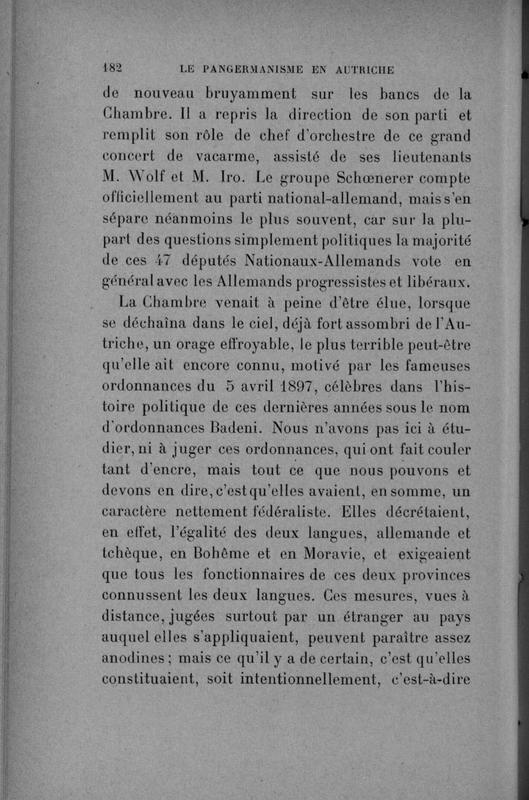 182 LE PANGERMANISME EN AUTRICHE

de nouveau bruyamment sur les bancs de la Chambre. Il a repris la direction de son parti et remplit son rôle de chef d'orchestre de ce grand concert de vacarme, assisté de ses lieutenants M. Wolf et M. Iro. Le groupe Schœnerer compte officiellement au parti national-allemand, mais s'en sépare néanmoins le plus souvent, car sur la plupart des questions simplement politiques la majorité de ces 47 députés Nationaux-Allemands vote en général avec les Allemands progressistes et libéraux.

La Chambre venait à peine d'être élue, lorsque se déchaîna dans le ciel, déjà fort assombri de l'Autriche, un orage effroyable, le plus terrible peut-être qu'elle ait encore connu, motivé par les fameuses ordonnances du 5 avril 1897, célèbres dans l'histoire politique de ces dernières années sous le nom d'ordonnances Badeni. Nous n'avons pas ici à étudier, ni à juger ces ordonnances, qui ont fait couler tant d'encre, mais tout ce que nous pouvons et devons en dire, c'est qu'elles avaient, en somme, un caractère nettement fédéraliste. Elles décrétaient, en effet, l'égalité des deux langues, allemande et tchèque, en Bohême et en Moravie, et exigeaient que tous les fonctionnaires de ces deux provinces connussent les deux langues. Ces mesures, vues à distance, jugées surtout par un étranger au pays auquel elles s'appliquaient, peuvent paraître assez anodines; mais ce qu'il y a de certain, c'est qu'elles constituaient, soit intentionnellement, c'est-à-dire